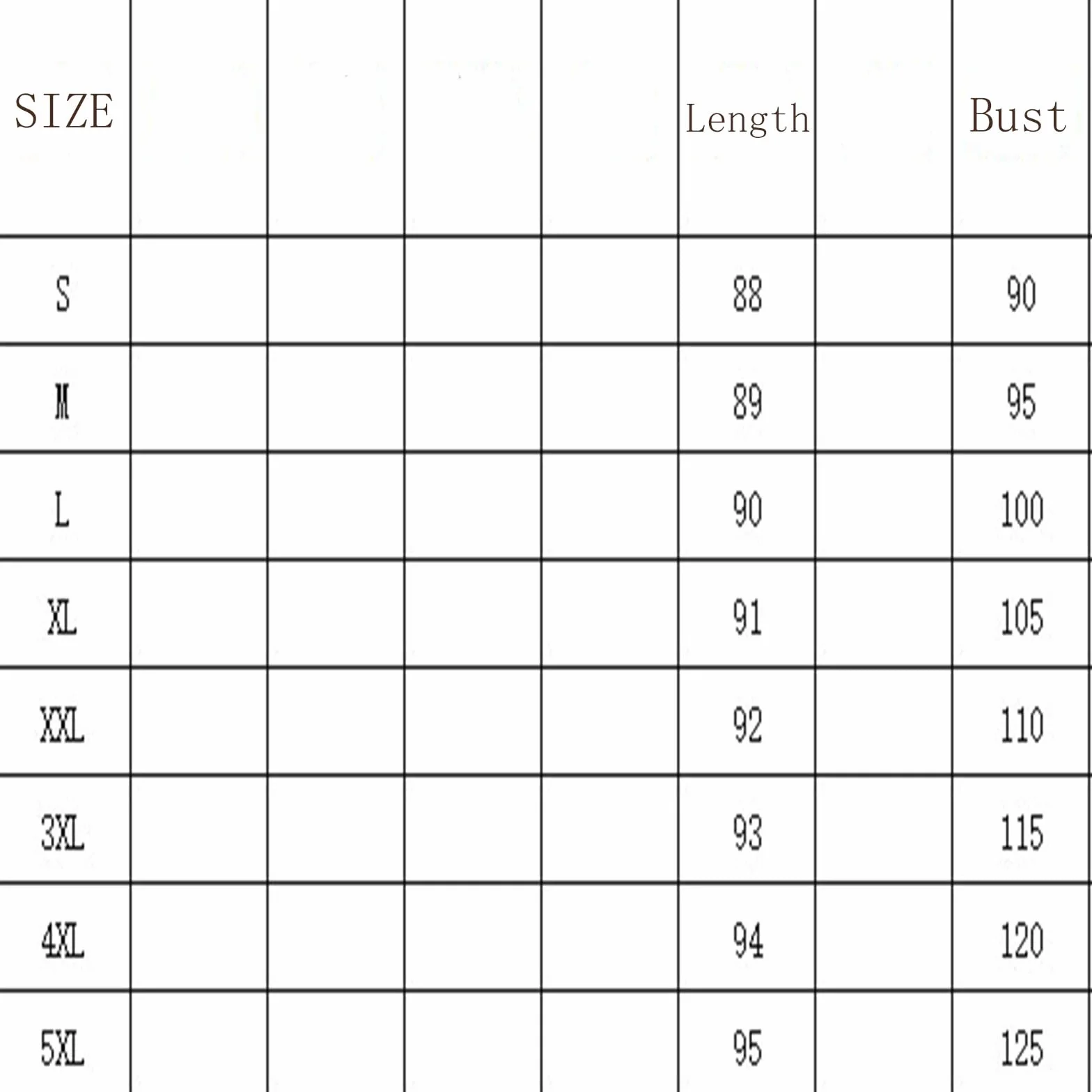 | SIZE | | | | | Length | | Bust |
|---|---|---|---|---|---|---|---|
| S | | | | | 88 | | 90 |
| M | | | | | 89 | | 95 |
| L | | | | | 90 | | 100 |
| XL | | | | | 91 | | 105 |
| XXL | | | | | 92 | | 110 |
| 3XL | | | | | 93 | | 115 |
| 4XL | | | | | 94 | | 120 |
| 5XL | | | | | 95 | | 125 |